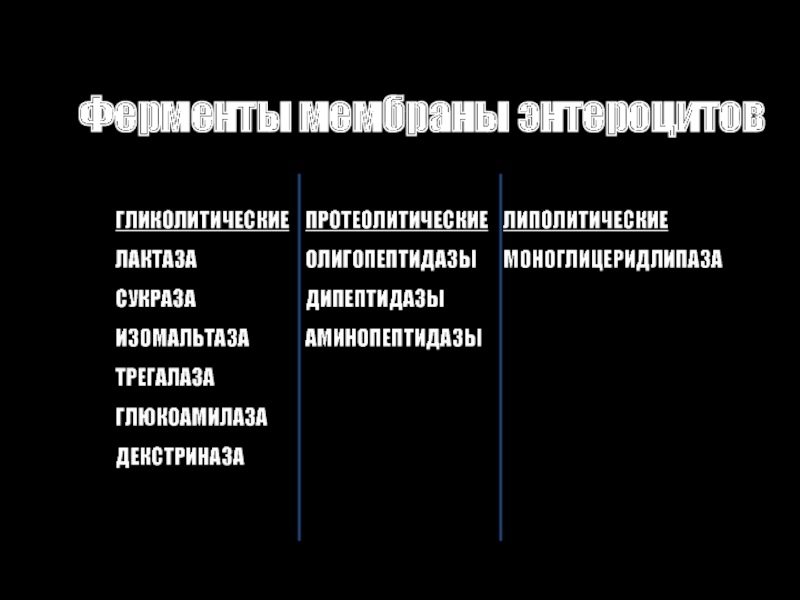 Ферменты мембраны энтероцитов

ГЛИКОЛИТИЧЕСКИЕ
ЛАКТАЗА
СУКРАЗА
ИЗОМАЛЬТАЗА
ТРЕГАЛАЗА
ГЛЮКОАМИЛАЗА
ДЕКСТРИНАЗА

ПРОТЕОЛИТИЧЕСКИЕ
ОЛИГОПЕПТИДАЗЫ
ДИПЕПТИДАЗЫ
АМИНОПЕПТИДАЗЫ

ЛИПОЛИТИЧЕСКИЕ
МОНОГЛИЦЕРИДЛИПАЗА